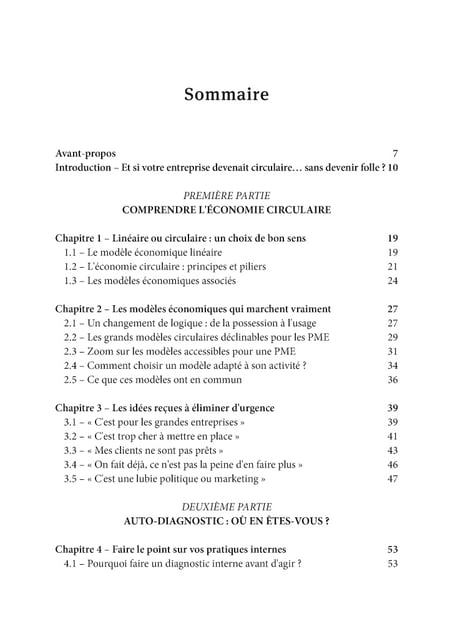 Sommaire

Avant-propos 7
Introduction – Et si votre entreprise devenait circulaire… sans devenir folle ? 10

PREMIÈRE PARTIE
COMPRENDRE L'ÉCONOMIE CIRCULAIRE

Chapitre 1 – Linéaire ou circulaire : un choix de bon sens 19
1.1 – Le modèle économique linéaire 19
1.2 – L'économie circulaire : principes et piliers 21
1.3 – Les modèles économiques associés 24

Chapitre 2 – Les modèles économiques qui marchent vraiment 27
2.1 – Un changement de logique : de la possession à l'usage 27
2.2 – Les grands modèles circulaires déclinables pour les PME 29
2.3 – Zoom sur les modèles accessibles pour une PME 31
2.4 – Comment choisir un modèle adapté à son activité ? 34
2.5 – Ce que ces modèles ont en commun 36

Chapitre 3 – Les idées reçues à éliminer d'urgence 39
3.1 – « C'est pour les grandes entreprises » 39
3.2 – « C'est trop cher à mettre en place » 41
3.3 – « Mes clients ne sont pas prêts » 43
3.4 – « On fait déjà, ce n'est pas la peine d'en faire plus » 46
3.5 – « C'est une lubie politique ou marketing » 47

DEUXIÈME PARTIE
AUTO-DIAGNOSTIC : OÙ EN ÊTES-VOUS ?

Chapitre 4 – Faire le point sur vos pratiques internes 53
4.1 – Pourquoi faire un diagnostic interne avant d'agir ? 53